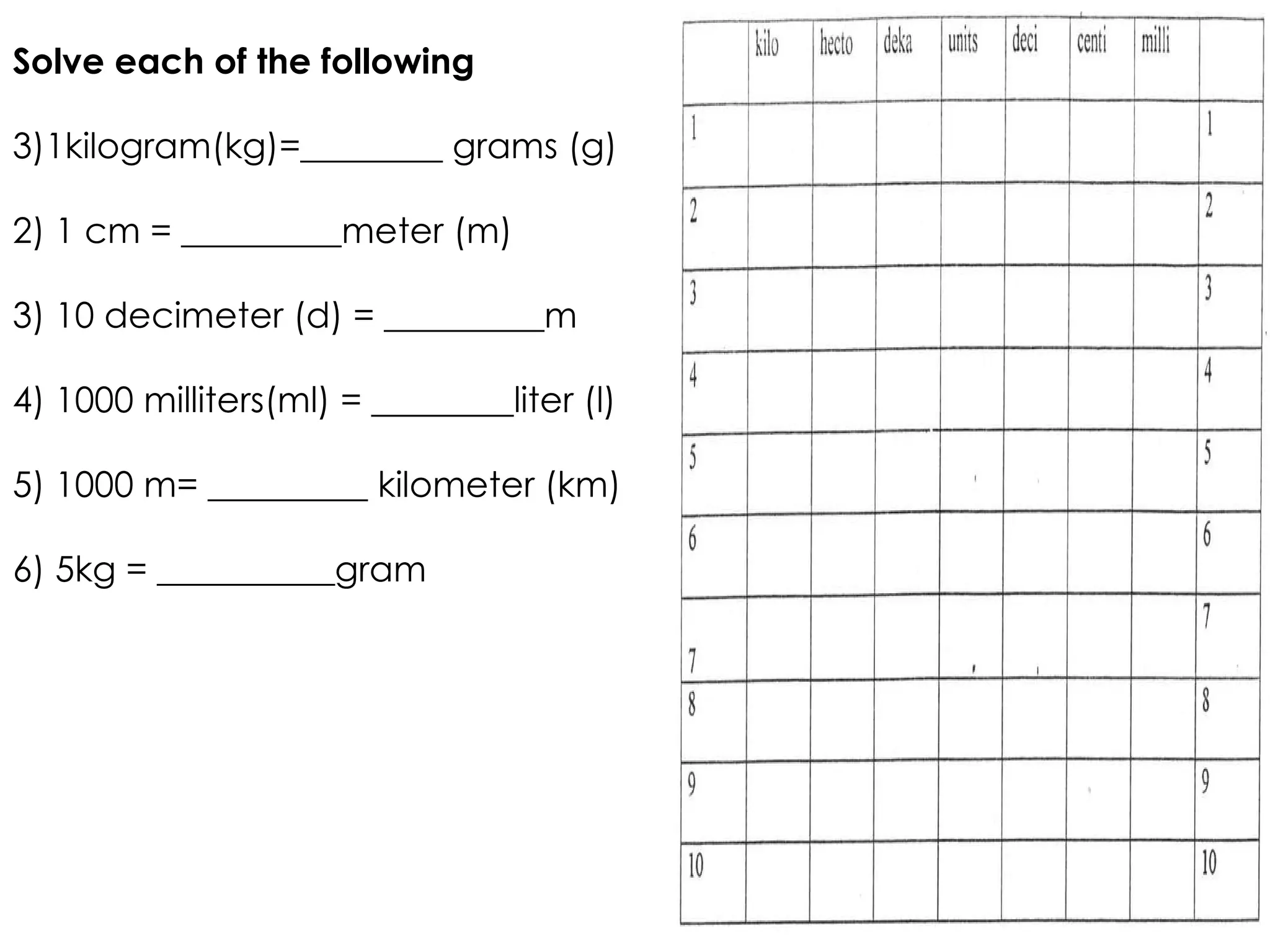 **Solve each of the following**

3)1kilogram(kg)=________ grams (g)

2) 1 cm = _________meter (m)

3) 10 decimeter (d) = _________m

4) 1000 milliters(ml) = ________liter (l)

5) 1000 m= _________ kilometer (km)

6) 5kg = __________gram

| | kilo | hecto | deka | units | deci | centi | milli | |
|---|---|---|---|---|---|---|---|---|
| 1 | | | | | | | | 1 |
| 2 | | | | | | | | 2 |
| 3 | | | | | | | | 3 |
| 4 | | | | | | | | 4 |
| 5 | | | | | | | | 5 |
| 6 | | | | | | | | 6 |
| 7 | | | | | | | | 7 |
| 8 | | | | | | | | 8 |
| 9 | | | | | | | | 9 |
| 10 | | | | | | | | 10 |